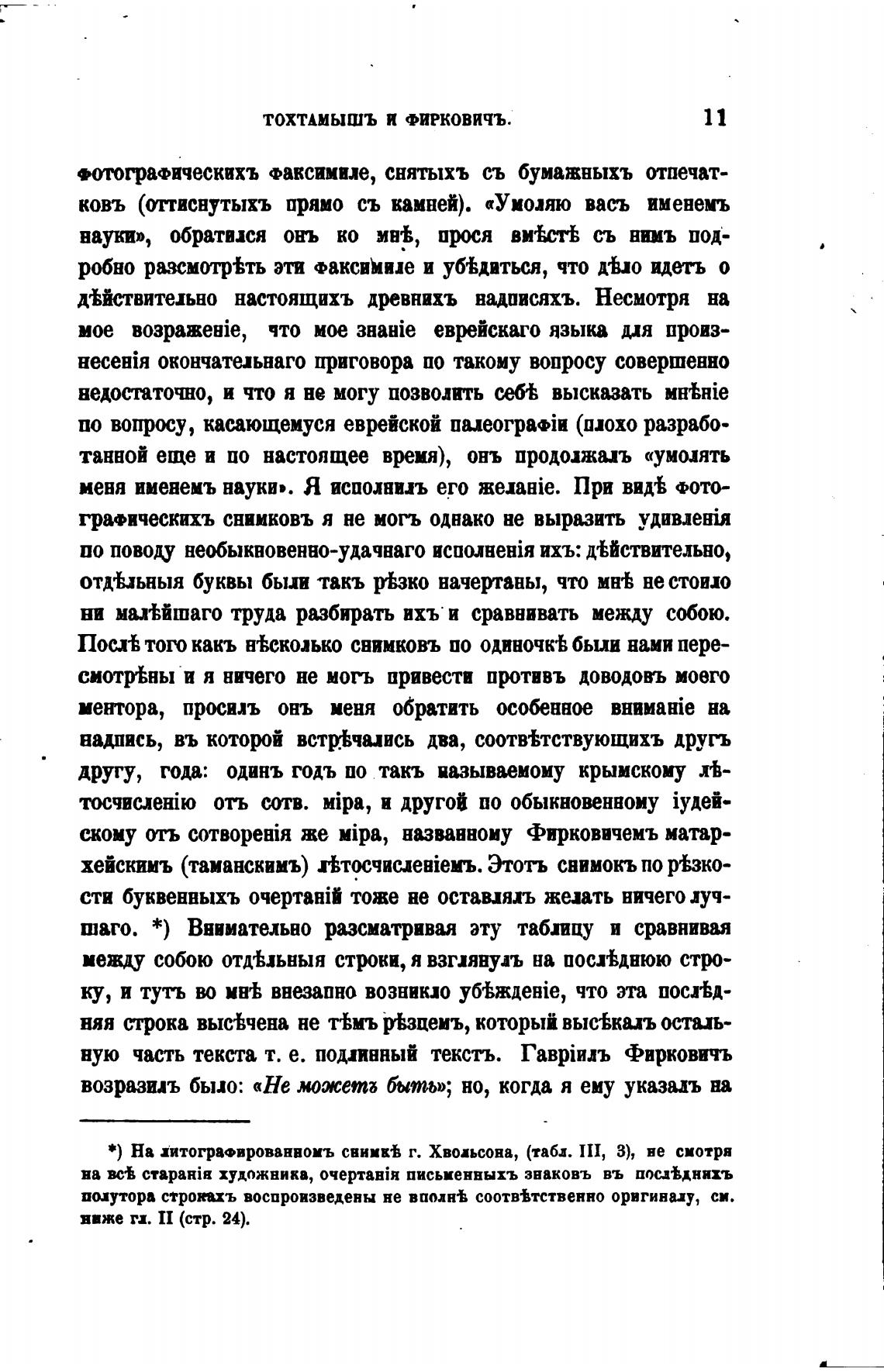 ТОХТАМЫШЪ И ФИРКОВИЧЪ. 11

фотографическихъ факсимиле, снятыхъ съ бумажныхъ отпечатковъ (оттиснутыхъ прямо съ камней). «Умоляю васъ именемъ науки», обратился онъ ко мнѣ, прося вмѣстѣ съ нимъ подробно разсмотрѣть эти факсимиле и убѣдиться, что дѣло идетъ о дѣйствительно настоящихъ древнихъ надписяхъ. Несмотря на мое возраженіе, что мое знаніе еврейскаго языка для произнесенія окончательнаго приговора по такому вопросу совершенно недостаточно, и что я не могу позволить себѣ высказать мнѣніе по вопросу, касающемуся еврейской палеографіи (плохо разработанной еще и по настоящее время), онъ продолжалъ «умолять меня именемъ науки». Я исполнилъ его желаніе. При видѣ фотографическихъ снимковъ я не могъ однако не выразить удивленія по поводу необыкновенно-удачнаго исполненія ихъ: дѣйствительно, отдѣльныя буквы были такъ рѣзко начертаны, что мнѣ не стоило ни малѣйшаго труда разбирать ихъ и сравнивать между собою. Послѣ того какъ нѣсколько снимковъ по одиночкѣ были нами пересмотрѣны и я ничего не могъ привести противъ доводовъ моего ментора, просилъ онъ меня обратить особенное вниманіе на надпись, въ которой встрѣчались два, соотвѣтствующихъ другъ другу, года: одинъ годъ по такъ называемому крымскому лѣтосчисленію отъ сотв. міра, и другой по обыкновенному іудейскому отъ сотворенія же міра, названному Фирковичемъ матархейскимъ (таманскимъ) лѣтосчисленіемъ. Этотъ снимокъ по рѣзкости буквенныхъ очертаній тоже не оставлялъ желать ничего лучшаго. *) Внимательно разсматривая эту таблицу и сравнивая между собою отдѣльныя строки, я взглянулъ на послѣднюю строку, и тутъ во мнѣ внезапно возникло убѣжденіе, что эта послѣдняя строка высѣчена не тѣмъ рѣзцемъ, который высѣкалъ остальную часть текста т. е. подлинный текстъ. Гавріилъ Фирковичъ возразилъ было: «Не можетъ быть»; но, когда я ему указалъ на

*) На литографированномъ снимкѣ г. Хвольсона, (табл. III, 3), не смотря на всѣ старанія художника, очертанія письменныхъ знаковъ въ послѣднихъ полутора строкахъ воспроизведены не вполнѣ соотвѣтственно оригиналу, см. ниже гл. II (стр. 24).